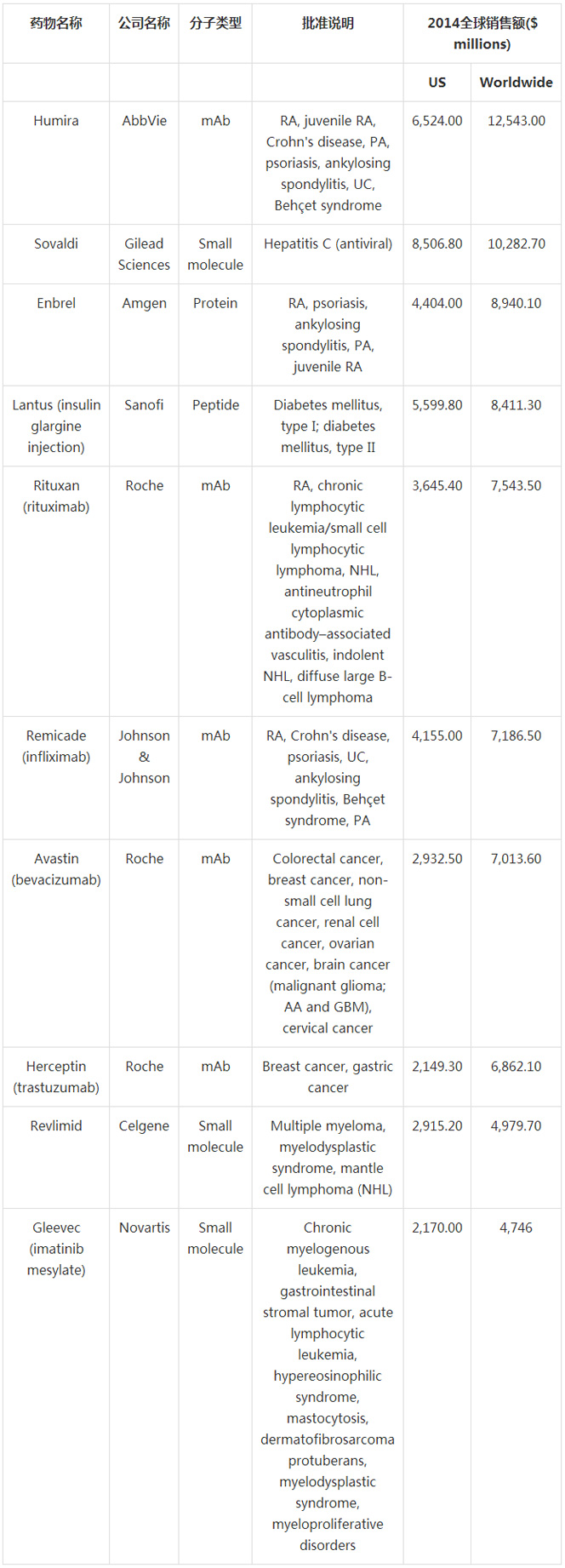 | 药物名称 | 公司名称 | 分子类型 | 批准说明 | 2014全球销售额($ millions) | |
|---|---|---|---|---|---|
| | | | | US | Worldwide |
| Humira | AbbVie | mAb | RA, juvenile RA, Crohn's disease, PA, psoriasis, ankylosing spondylitis, UC, Behçet syndrome | 6,524.00 | 12,543.00 |
| Sovaldi | Gilead Sciences | Small molecule | Hepatitis C (antiviral) | 8,506.80 | 10,282.70 |
| Enbrel | Amgen | Protein | RA, psoriasis, ankylosing spondylitis, PA, juvenile RA | 4,404.00 | 8,940.10 |
| Lantus (insulin glargine injection) | Sanofi | Peptide | Diabetes mellitus, type I; diabetes mellitus, type II | 5,599.80 | 8,411.30 |
| Rituxan (rituximab) | Roche | mAb | RA, chronic lymphocytic leukemia/small cell lymphocytic lymphoma, NHL, antineutrophil cytoplasmic antibody–associated vasculitis, indolent NHL, diffuse large B-cell lymphoma | 3,645.40 | 7,543.50 |
| Remicade (infliximab) | Johnson & Johnson | mAb | RA, Crohn's disease, psoriasis, UC, ankylosing spondylitis, Behçet syndrome, PA | 4,155.00 | 7,186.50 |
| Avastin (bevacizumab) | Roche | mAb | Colorectal cancer, breast cancer, non-small cell lung cancer, renal cell cancer, ovarian cancer, brain cancer (malignant glioma; AA and GBM), cervical cancer | 2,932.50 | 7,013.60 |
| Herceptin (trastuzumab) | Roche | mAb | Breast cancer, gastric cancer | 2,149.30 | 6,862.10 |
| Revlimid | Celgene | Small molecule | Multiple myeloma, myelodysplastic syndrome, mantle cell lymphoma (NHL) | 2,915.20 | 4,979.70 |
| Gleevec (imatinib mesylate) | Novartis | Small molecule | Chronic myelogenous leukemia, gastrointestinal stromal tumor, acute lymphocytic leukemia, hypereosinophilic syndrome, mastocytosis, dermatofibrosarcoma protuberans, myelodysplastic syndrome, myeloproliferative disorders | 2,170.00 | 4,746 |